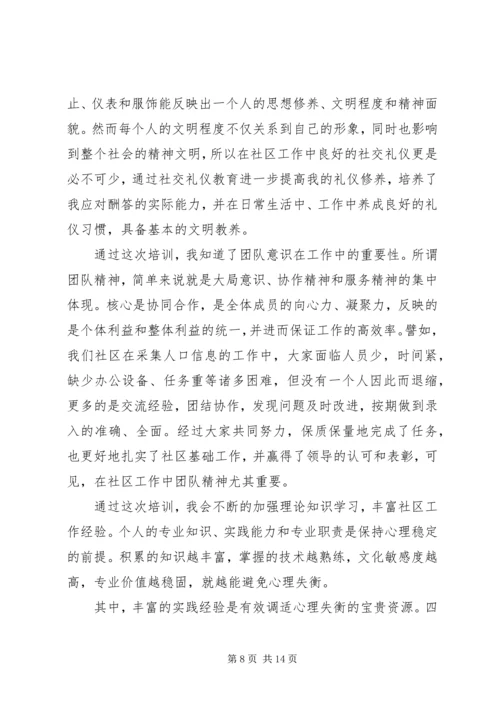 止、仪表和服饰能反映出一个人的思想修养、文明程度和精神面貌。然而每个人的文明程度不仅关系到自己的形象，同时也影响到整个社会的精神文明，所以在社区工作中良好的社交礼仪更是必不可少，通过社交礼仪教育进一步提高我的礼仪修养，培养了我应对酬答的实际能力，并在日常生活中、工作中养成良好的礼仪习惯，具备基本的文明教养。

通过这次培训，我知道了团队意识在工作中的重要性。所谓团队精神，简单来说就是大局意识、协作精神和服务精神的集中体现。核心是协同合作，是全体成员的向心力、凝聚力，反映的是个体利益和整体利益的统一，并进而保证工作的高效率。譬如，我们社区在采集人口信息的工作中，大家面临人员少，时间紧，缺少办公设备、任务重等诸多困难，但没有一个人因此而退缩，更多的是交流经验，团结协作，发现问题及时改进，按期做到录入的准确、全面。经过大家共同努力，保质保量地完成了任务，也更好地扎实了社区基础工作，并赢得了领导的认可和表彰，可见，在社区工作中团队精神尤其重要。

通过这次培训，我会不断的加强理论知识学习，丰富社区工作经验。个人的专业知识、实践能力和专业职责是保持心理稳定的前提。积累的知识越丰富，掌握的技术越熟练，文化敏感度越高，专业价值越稳固，就越能避免心理失衡。

其中，丰富的实践经验是有效调适心理失衡的宝贵资源。四

第 8 页 共 14 页